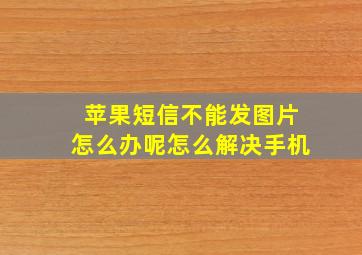 苹果短信不能发图片
怎么办呢怎么解决手机